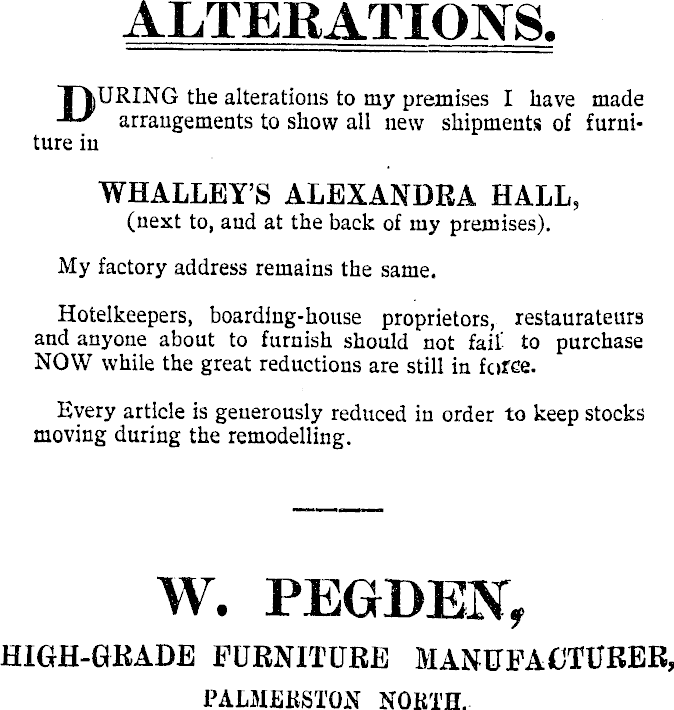 ALTERATIONS.

DURING the alterations to my premises I have made arrangements to show all new shipments of furniture in

WHALLEY'S ALEXANDRA HALL,
(next to, and at the back of my premises).

My factory address remains the same.

Hotelkeepers, boarding-house proprietors, restaurateurs and anyone about to furnish should not fail to purchase NOW while the great reductions are still in force.

Every article is generously reduced in order to keep stocks moving during the remodelling.

W. PEGDEN,
HIGH-GRADE FURNITURE MANUFACTURER,
PALMERSTON NORTH.